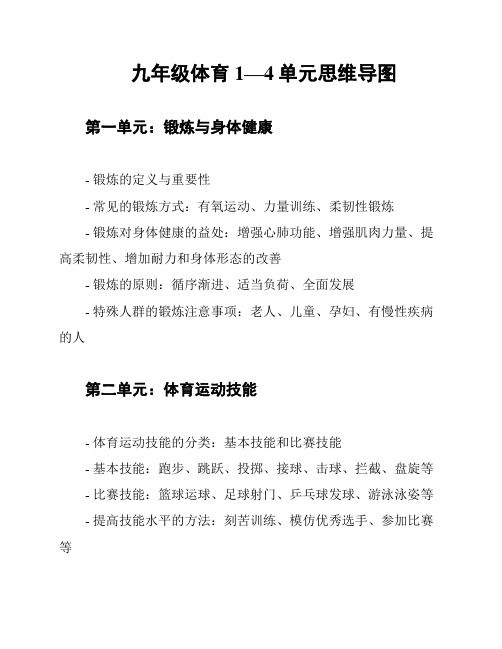 九年级体育 1—4 单元思维导图

第一单元：锻炼与身体健康

- 锻炼的定义与重要性

- 常见的锻炼方式：有氧运动、力量训练、柔韧性锻炼

- 锻炼对身体健康的益处：增强心肺功能、增强肌肉力量、提高柔韧性、增加耐力和身体形态的改善

- 锻炼的原则：循序渐进、适当负荷、全面发展

- 特殊人群的锻炼注意事项：老人、儿童、孕妇、有慢性疾病的人

第二单元：体育运动技能

- 体育运动技能的分类：基本技能和比赛技能

- 基本技能：跑步、跳跃、投掷、接球、击球、拦截、盘旋等

- 比赛技能：篮球运球、足球射门、乒乓球发球、游泳泳姿等

- 提高技能水平的方法：刻苦训练、模仿优秀选手、参加比赛等